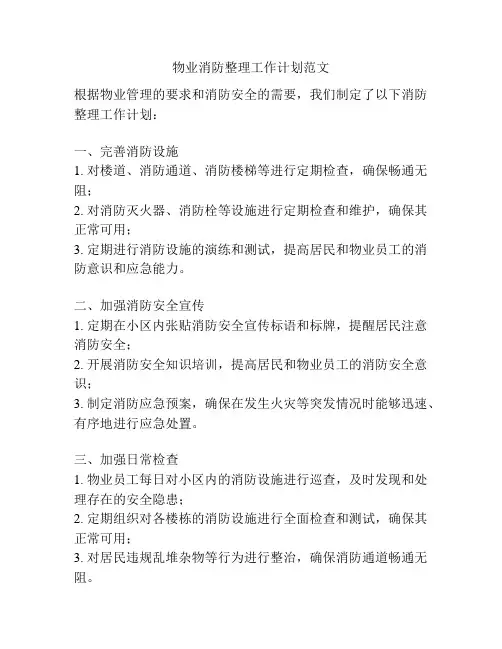 物业消防整理工作计划范文

根据物业管理的要求和消防安全的需要，我们制定了以下消防整理工作计划：

一、完善消防设施
1. 对楼道、消防通道、消防楼梯等进行定期检查，确保畅通无阻；
2. 对消防灭火器、消防栓等设施进行定期检查和维护，确保其正常可用；
3. 定期进行消防设施的演练和测试，提高居民和物业员工的消防意识和应急能力。

二、加强消防安全宣传
1. 定期在小区内张贴消防安全宣传标语和标牌，提醒居民注意消防安全；
2. 开展消防安全知识培训，提高居民和物业员工的消防安全意识；
3. 制定消防应急预案，确保在发生火灾等突发情况时能够迅速、有序地进行应急处置。

三、加强日常检查
1. 物业员工每日对小区内的消防设施进行巡查，及时发现和处理存在的安全隐患；
2. 定期组织对各楼栋的消防设施进行全面检查和测试，确保其正常可用；
3. 对居民违规乱堆杂物等行为进行整治，确保消防通道畅通无阻。